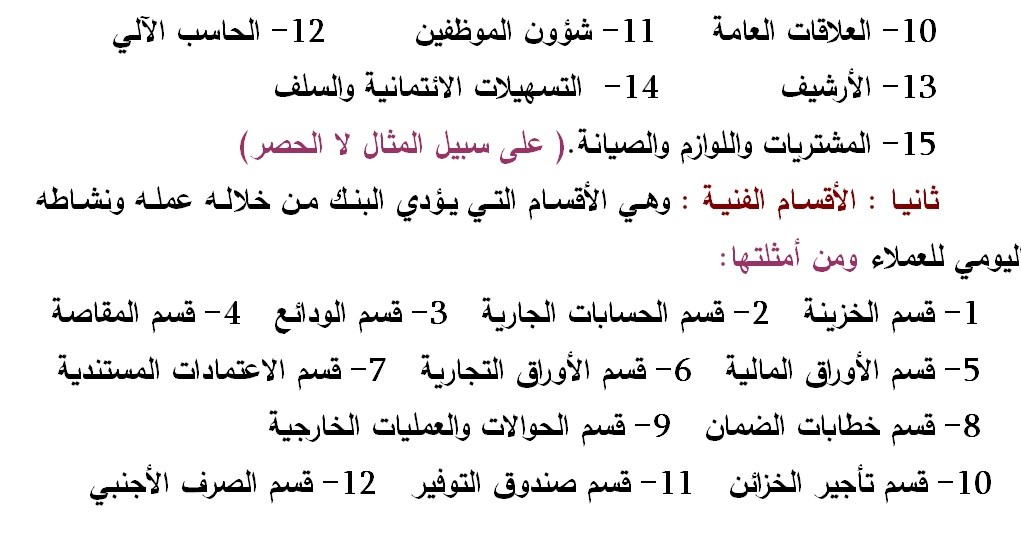 10- العلاقات العامة 11- شؤون الموظفين 12- الحاسب الآلي
13- الأرشيف 14- التسهيلات الائتمانية والسلف
15- المشتريات واللوازم والصيانة.( على سبيل المثال لا الحصر)

ثانيا : الأقسام الفنية : وهي الأقسام التي يؤدي البنك من خلاله عمله ونشاطه اليومي للعملاء ومن أمثلتها:

1- قسم الخزينة 2- قسم الحسابات الجارية 3- قسم الودائع 4- قسم المقاصة
5- قسم الأوراق المالية 6- قسم الأوراق التجارية 7- قسم الاعتمادات المستندية
8- قسم خطابات الضمان 9- قسم الحوالات والعمليات الخارجية
10- قسم تأجير الخزائن 11- قسم صندوق التوفير 12- قسم الصرف الأجنبي